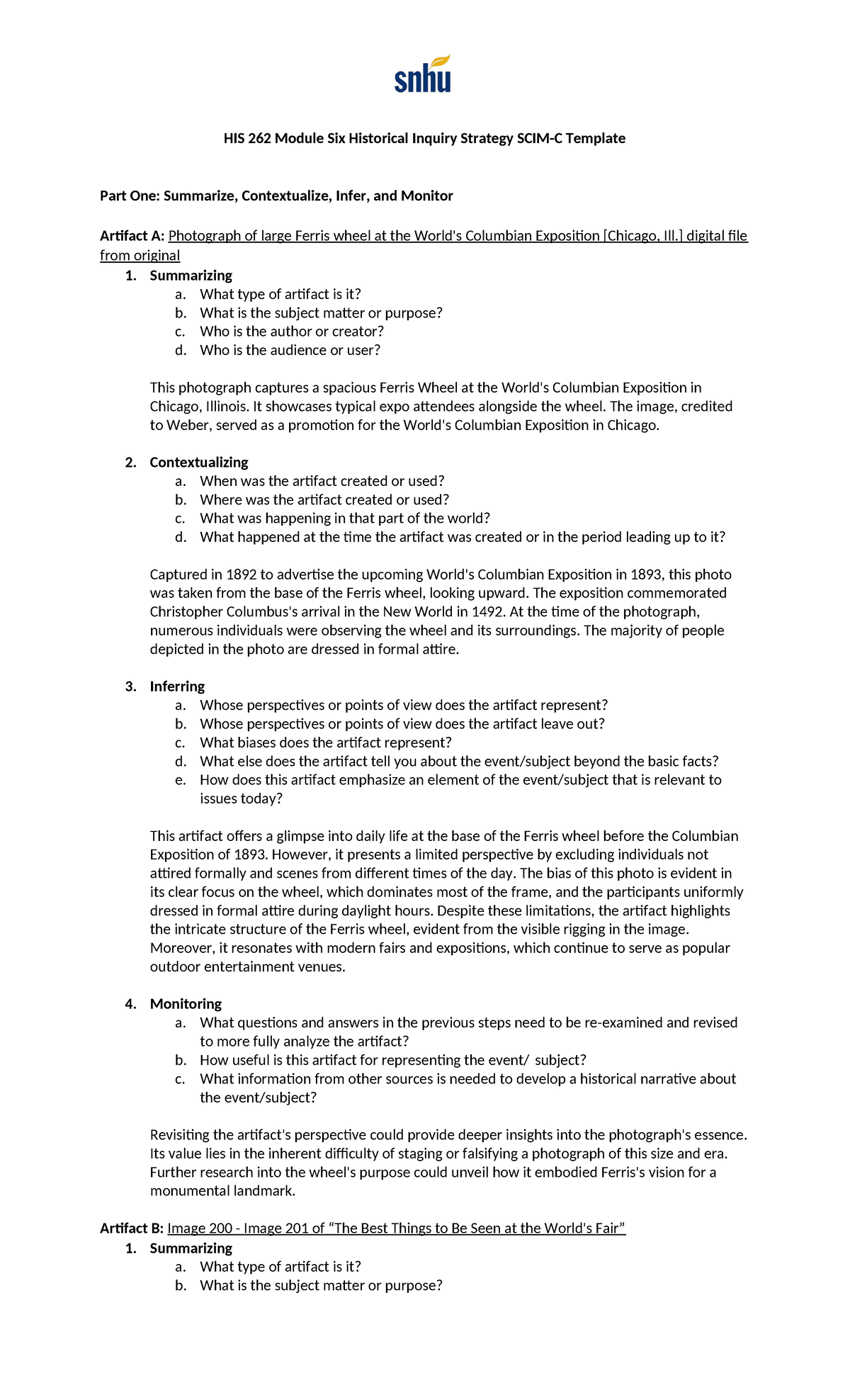 snhu

HIS 262 Module Six Historical Inquiry Strategy SCIM-C Template

Part One: Summarize, Contextualize, Infer, and Monitor

Artifact A: Photograph of large Ferris wheel at the World's Columbian Exposition [Chicago, Ill.] digital file from original

1. Summarizing
a. What type of artifact is it?
b. What is the subject matter or purpose?
c. Who is the author or creator?
d. Who is the audience or user?

This photograph captures a spacious Ferris Wheel at the World's Columbian Exposition in Chicago, Illinois. It showcases typical expo attendees alongside the wheel. The image, credited to Weber, served as a promotion for the World's Columbian Exposition in Chicago.

2. Contextualizing
a. When was the artifact created or used?
b. Where was the artifact created or used?
c. What was happening in that part of the world?
d. What happened at the time the artifact was created or in the period leading up to it?

Captured in 1892 to advertise the upcoming World's Columbian Exposition in 1893, this photo was taken from the base of the Ferris wheel, looking upward. The exposition commemorated Christopher Columbus's arrival in the New World in 1492. At the time of the photograph, numerous individuals were observing the wheel and its surroundings. The majority of people depicted in the photo are dressed in formal attire.

3. Inferring
a. Whose perspectives or points of view does the artifact represent?
b. Whose perspectives or points of view does the artifact leave out?
c. What biases does the artifact represent?
d. What else does the artifact tell you about the event/subject beyond the basic facts?
e. How does this artifact emphasize an element of the event/subject that is relevant to issues today?

This artifact offers a glimpse into daily life at the base of the Ferris wheel before the Columbian Exposition of 1893. However, it presents a limited perspective by excluding individuals not attired formally and scenes from different times of the day. The bias of this photo is evident in its clear focus on the wheel, which dominates most of the frame, and the participants uniformly dressed in formal attire during daylight hours. Despite these limitations, the artifact highlights the intricate structure of the Ferris wheel, evident from the visible rigging in the image. Moreover, it resonates with modern fairs and expositions, which continue to serve as popular outdoor entertainment venues.

4. Monitoring
a. What questions and answers in the previous steps need to be re-examined and revised to more fully analyze the artifact?
b. How useful is this artifact for representing the event/ subject?
c. What information from other sources is needed to develop a historical narrative about the event/subject?

Revisiting the artifact's perspective could provide deeper insights into the photograph's essence. Its value lies in the inherent difficulty of staging or falsifying a photograph of this size and era. Further research into the wheel's purpose could unveil how it embodied Ferris's vision for a monumental landmark.

Artifact B: Image 200 - Image 201 of “The Best Things to Be Seen at the World's Fair”
1. Summarizing
a. What type of artifact is it?
b. What is the subject matter or purpose?